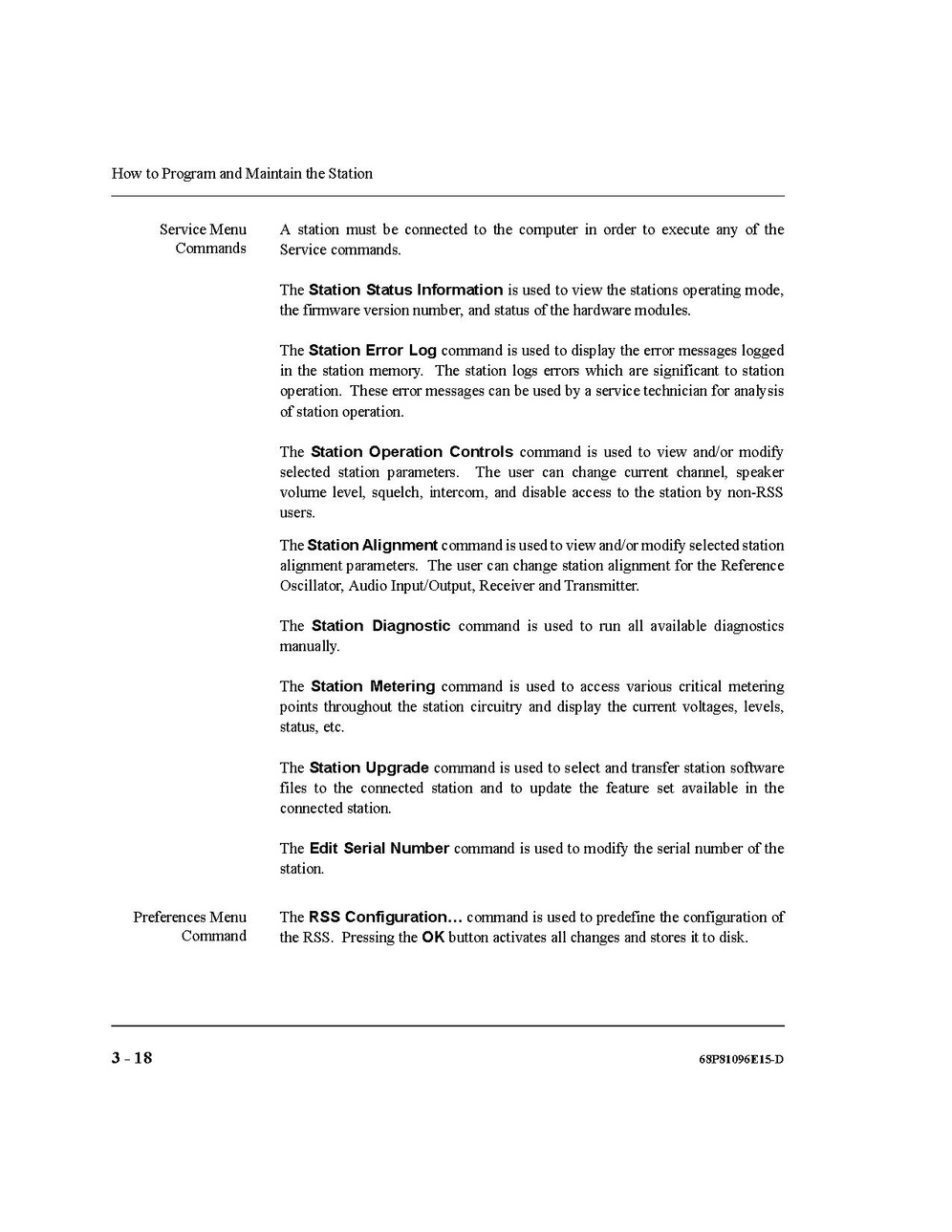 How to Program and Maintain the Station

Service Menu Commands

A station must be connected to the computer in order to execute any of the Service commands.

The Station Status Information is used to view the stations operating mode, the firmware version number, and status of the hardware modules.

The Station Error Log command is used to display the error messages logged in the station memory. The station logs errors which are significant to station operation. These error messages can be used by a service technician for analysis of station operation.

The Station Operation Controls command is used to view and/or modify selected station parameters. The user can change current channel, speaker volume level, squelch, intercom, and disable access to the station by non-RSS users.

The Station Alignment command is used to view and/or modify selected station alignment parameters. The user can change station alignment for the Reference Oscillator, Audio Input/Output, Receiver and Transmitter.

The Station Diagnostic command is used to run all available diagnostics manually.

The Station Metering command is used to access various critical metering points throughout the station circuitry and display the current voltages, levels, status, etc.

The Station Upgrade command is used to select and transfer station software files to the connected station and to update the feature set available in the connected station.

The Edit Serial Number command is used to modify the serial number of the station.

Preferences Menu Command

The RSS Configuration… command is used to predefine the configuration of the RSS. Pressing the OK button activates all changes and stores it to disk.

3 - 18

68P81096E15-D